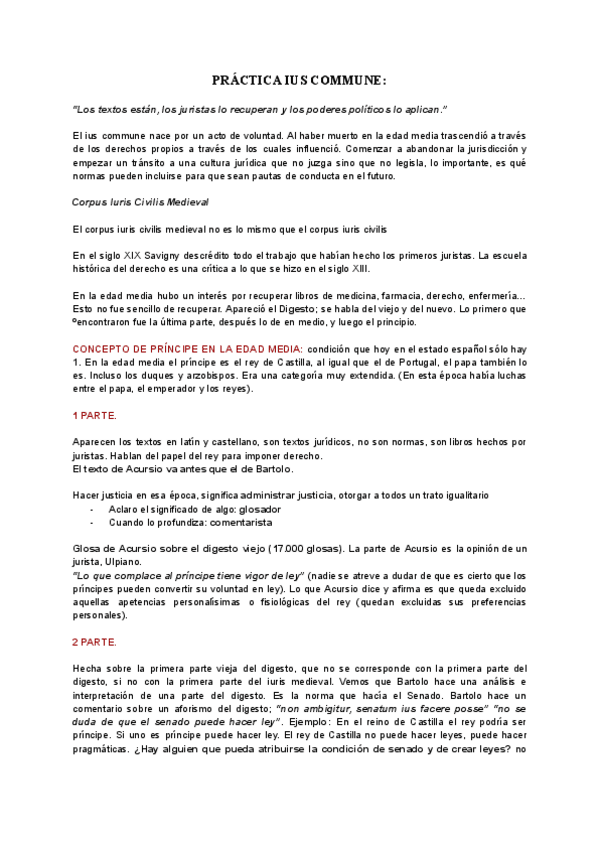 PRÁCTICA IUS COMMUNE:

"Los textos están, los juristas lo recuperan y los poderes políticos lo aplican."

El ius commune nace por un acto de voluntad. Al haber muerto en la edad media trascendió a través de los derechos propios a través de los cuales influenció. Comenzar a abandonar la jurisdicción y empezar un tránsito a una cultura jurídica que no juzga sino que no legisla, lo importante, es qué normas pueden incluirse para que sean pautas de conducta en el futuro.

Corpus Iuris Civilis Medieval

El corpus iuris civilis medieval no es lo mismo que el corpus iuris civilis

En el siglo XIX Savigny descrédito todo el trabajo que habían hecho los primeros juristas. La escuela histórica del derecho es una crítica a lo que se hizo en el siglo XIII.

En la edad media hubo un interés por recuperar libros de medicina, farmacia, derecho, enfermería… Esto no fue sencillo de recuperar. Apareció el Digesto; se habla del viejo y del nuevo. Lo primero que ºencontraron fue la última parte, después lo de en medio, y luego el principio.

CONCEPTO DE PRÍNCIPE EN LA EDAD MEDIA: condición que hoy en el estado español sólo hay 1. En la edad media el príncipe es el rey de Castilla, al igual que el de Portugal, el papa también lo es. Incluso los duques y arzobispos. Era una categoría muy extendida. (En esta época había luchas entre el papa, el emperador y los reyes).

1 PARTE.

Aparecen los textos en latín y castellano, son textos jurídicos, no son normas, son libros hechos por juristas. Hablan del papel del rey para imponer derecho.
El texto de Acursio va antes que el de Bartolo.

Hacer justicia en esa época, significa administrar justicia, otorgar a todos un trato igualitario
- Aclaro el significado de algo: glosador
- Cuando lo profundiza: comentarista

Glosa de Acursio sobre el digesto viejo (17.000 glosas). La parte de Acursio es la opinión de un jurista, Ulpiano.
"Lo que complace al príncipe tiene vigor de ley" (nadie se atreve a dudar de que es cierto que los príncipes pueden convertir su voluntad en ley). Lo que Acursio dice y afirma es que queda excluido aquellas apetencias personalísimas o fisiológicas del rey (quedan excluidas sus preferencias personales).

2 PARTE.

Hecha sobre la primera parte vieja del digesto, que no se corresponde con la primera parte del digesto, si no con la primera parte del iuris medieval. Vemos que Bartolo hace una análisis e interpretación de una parte del digesto. Es la norma que hacía el Senado. Bartolo hace un comentario sobre un aforismo del digesto; "non ambigitur, senatum ius facere posse" "no se duda de que el senado puede hacer ley". Ejemplo: En el reino de Castilla el rey podría ser príncipe. Si uno es príncipe puede hacer ley. El rey de Castilla no puede hacer leyes, puede hacer pragmáticas. ¿Hay alguien que pueda atribuirse la condición de senado y de crear leyes? no